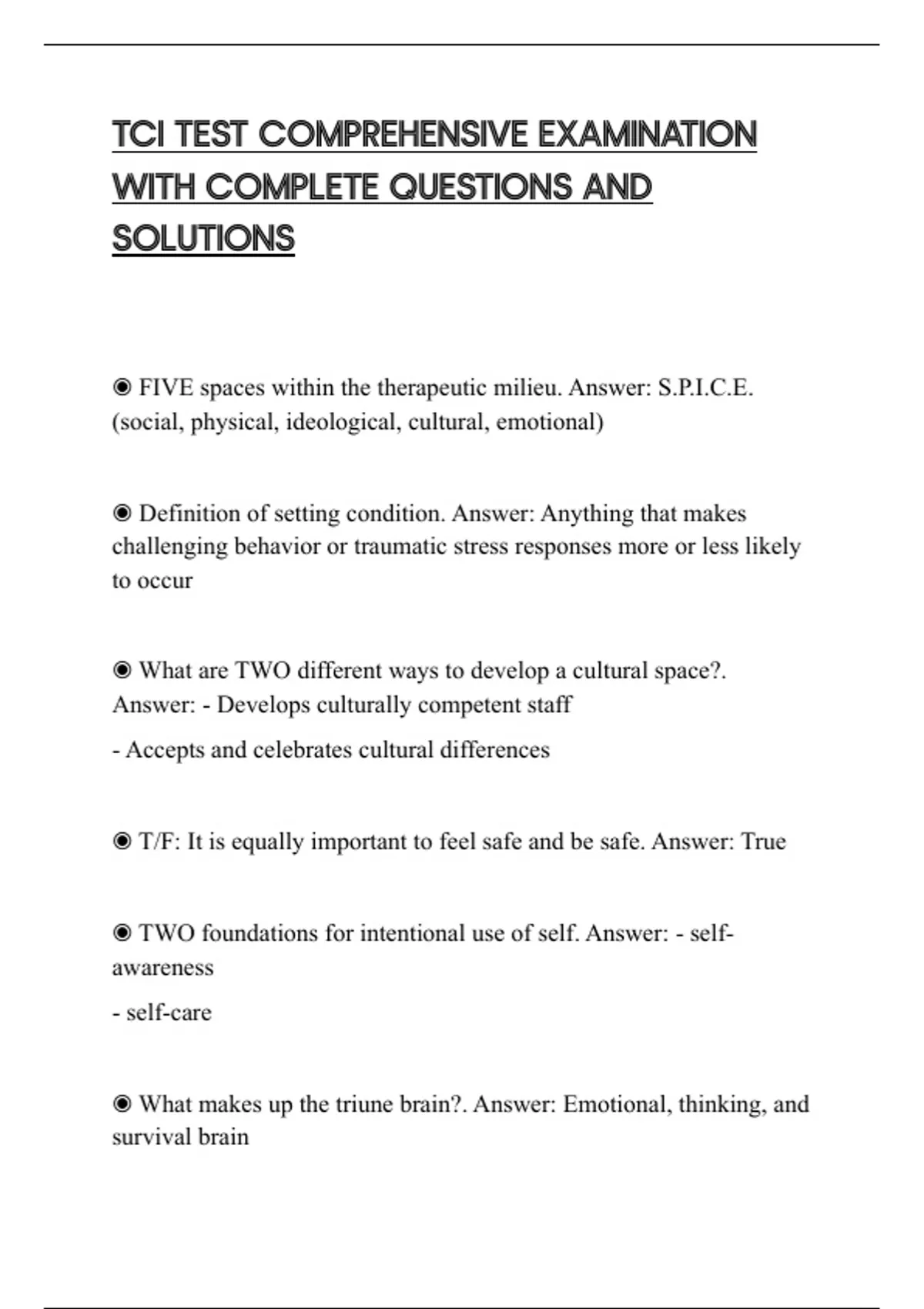 TCI TEST COMPREHENSIVE EXAMINATION WITH COMPLETE QUESTIONS AND SOLUTIONS

◉ FIVE spaces within the therapeutic milieu. Answer: S.P.I.C.E. (social, physical, ideological, cultural, emotional)

◉ Definition of setting condition. Answer: Anything that makes challenging behavior or traumatic stress responses more or less likely to occur

◉ What are TWO different ways to develop a cultural space?. Answer: - Develops culturally competent staff

- Accepts and celebrates cultural differences

◉ T/F: It is equally important to feel safe and be safe. Answer: True

◉ TWO foundations for intentional use of self. Answer: - self-awareness

- self-care

◉ What makes up the triune brain?. Answer: Emotional, thinking, and survival brain